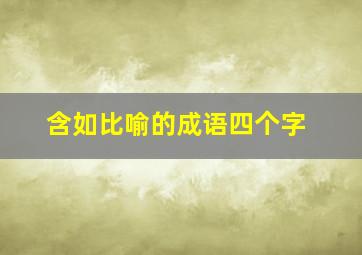 含如比喻的成语四个字